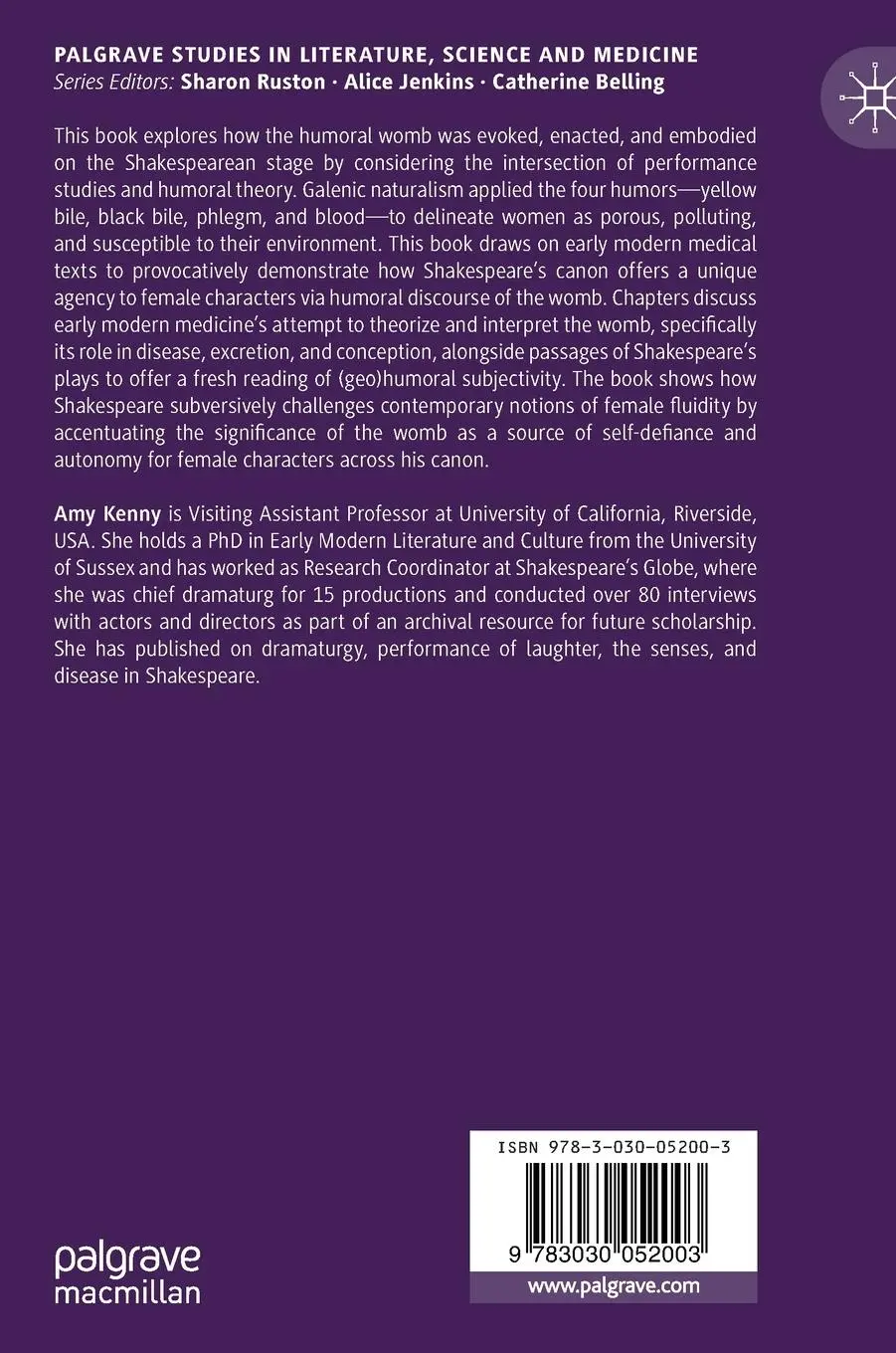 PALGRAVE STUDIES IN LITERATURE, SCIENCE AND MEDICINE
Series Editors: Sharon Ruston · Alice Jenkins · Catherine Belling

This book explores how the humoral womb was evoked, enacted, and embodied on the Shakespearean stage by considering the intersection of performance studies and humoral theory. Galenic naturalism applied the four humors—yellow bile, black bile, phlegm, and blood—to delineate women as porous, polluting, and susceptible to their environment. This book draws on early modern medical texts to provocatively demonstrate how Shakespeare's canon offers a unique agency to female characters via humoral discourse of the womb. Chapters discuss early modern medicine's attempt to theorize and interpret the womb, specifically its role in disease, excretion, and conception, alongside passages of Shakespeare's plays to offer a fresh reading of (geo)humoral subjectivity. The book shows how Shakespeare subversively challenges contemporary notions of female fluidity by accentuating the significance of the womb as a source of self-defiance and autonomy for female characters across his canon.

Amy Kenny is Visiting Assistant Professor at University of California, Riverside, USA. She holds a PhD in Early Modern Literature and Culture from the University of Sussex and has worked as Research Coordinator at Shakespeare's Globe, where she was chief dramaturg for 15 productions and conducted over 80 interviews with actors and directors as part of an archival resource for future scholarship. She has published on dramaturgy, performance of laughter, the senses, and disease in Shakespeare.

ISBN 978-3-030-05200-3

9 783030 052003

www.palgrave.com

palgrave macmillan